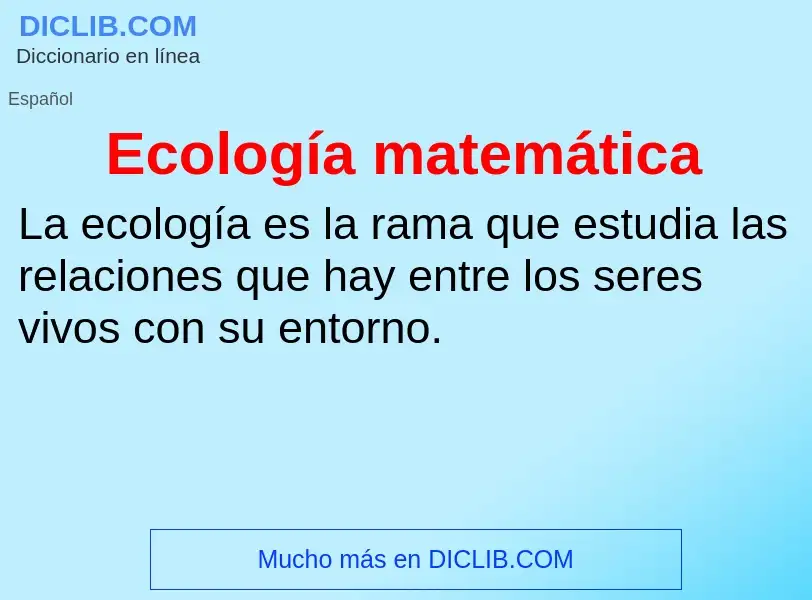 DICLIB.COM
Diccionario en línea

Español

Ecología matemática

La ecología es la rama que estudia las relaciones que hay entre los seres vivos con su entorno.

Mucho más en DICLIB.COM